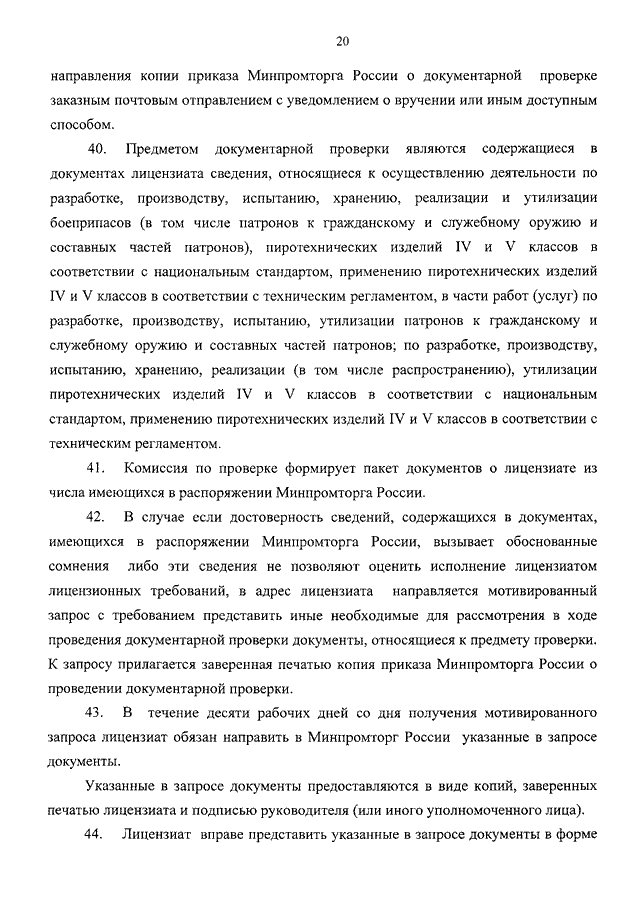 20

направления копии приказа Минпромторга России о документарной проверке заказным почтовым отправлением с уведомлением о вручении или иным доступным способом.

40. Предметом документарной проверки являются содержащиеся в документах лицензиата сведения, относящиеся к осуществлению деятельности по разработке, производству, испытанию, хранению, реализации и утилизации боеприпасов (в том числе патронов к гражданскому и служебному оружию и составных частей патронов), пиротехнических изделий IV и V классов в соответствии с национальным стандартом, применению пиротехнических изделий IV и V классов в соответствии с техническим регламентом, в части работ (услуг) по разработке, производству, испытанию, утилизации патронов к гражданскому и служебному оружию и составных частей патронов; по разработке, производству, испытанию, хранению, реализации (в том числе распространению), утилизации пиротехнических изделий IV и V классов в соответствии с национальным стандартом, применению пиротехнических изделий IV и V классов в соответствии с техническим регламентом.

41. Комиссия по проверке формирует пакет документов о лицензиате из числа имеющихся в распоряжении Минпромторга России.

42. В случае если достоверность сведений, содержащихся в документах, имеющихся в распоряжении Минпромторга России, вызывает обоснованные сомнения либо эти сведения не позволяют оценить исполнение лицензиатом лицензионных требований, в адрес лицензиата направляется мотивированный запрос с требованием представить иные необходимые для рассмотрения в ходе проведения документарной проверки документы, относящиеся к предмету проверки. К запросу прилагается заверенная печатью копия приказа Минпромторга России о проведении документарной проверки.

43. В течение десяти рабочих дней со дня получения мотивированного запроса лицензиат обязан направить в Минпромторг России указанные в запросе документы.

Указанные в запросе документы предоставляются в виде копий, заверенных печатью лицензиата и подписью руководителя (или иного уполномоченного лица).

44. Лицензиат вправе представить указанные в запросе документы в форме